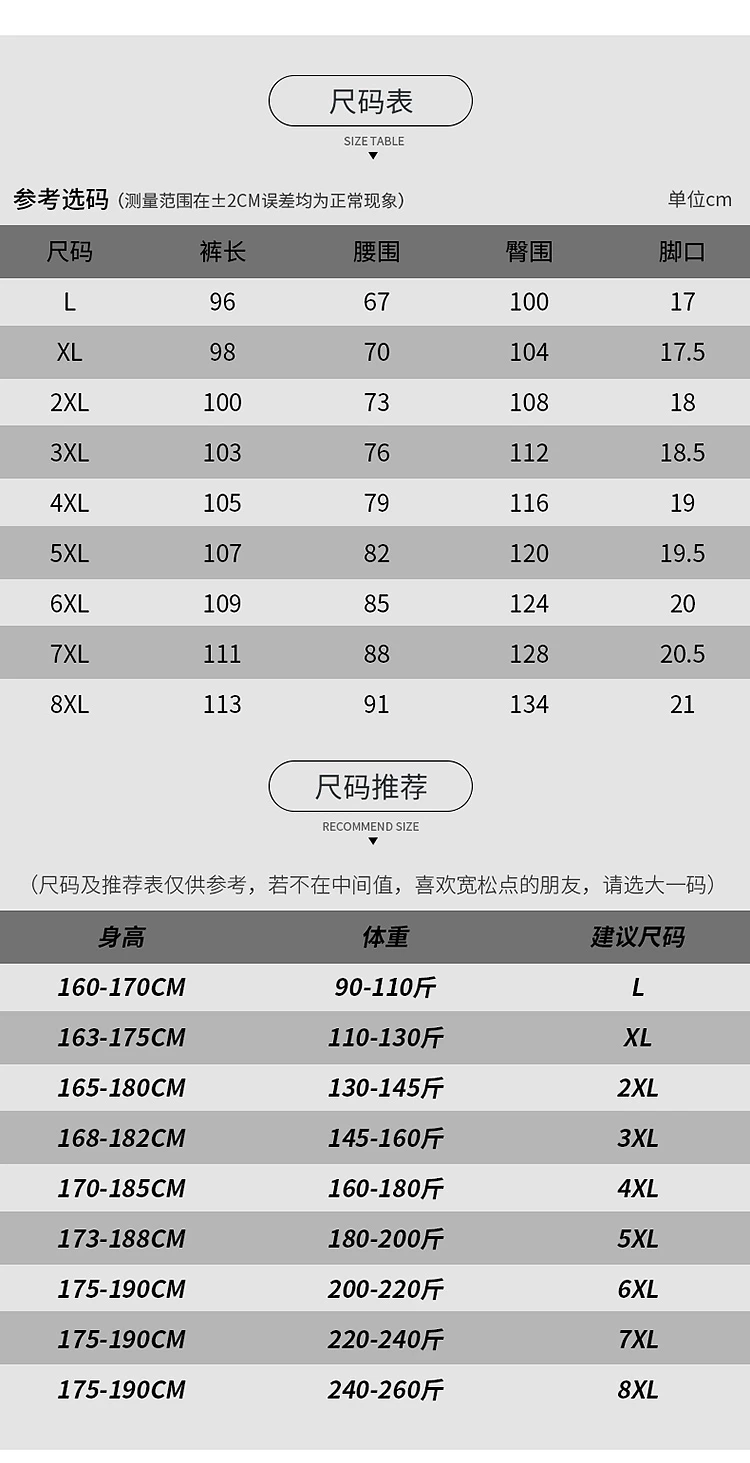 尺码表

SIZE TABLE

参考选码（测量范围在±2CM误差均为正常现象）

单位cm

| 尺码 | 裤长 | 腰围 | 臀围 | 脚口 |
|---|---|---|---|---|
| L | 96 | 67 | 100 | 17 |
| XL | 98 | 70 | 104 | 17.5 |
| 2XL | 100 | 73 | 108 | 18 |
| 3XL | 103 | 76 | 112 | 18.5 |
| 4XL | 105 | 79 | 116 | 19 |
| 5XL | 107 | 82 | 120 | 19.5 |
| 6XL | 109 | 85 | 124 | 20 |
| 7XL | 111 | 88 | 128 | 20.5 |
| 8XL | 113 | 91 | 134 | 21 |

尺码推荐

RECOMMEND SIZE

（尺码及推荐表仅供参考，若不在中间值，喜欢宽松点的朋友，请选大一码）

| 身高 | 体重 | 建议尺码 |
|---|---|---|
| 160-170CM | 90-110斤 | L |
| 163-175CM | 110-130斤 | XL |
| 165-180CM | 130-145斤 | 2XL |
| 168-182CM | 145-160斤 | 3XL |
| 170-185CM | 160-180斤 | 4XL |
| 173-188CM | 180-200斤 | 5XL |
| 175-190CM | 200-220斤 | 6XL |
| 175-190CM | 220-240斤 | 7XL |
| 175-190CM | 240-260斤 | 8XL |